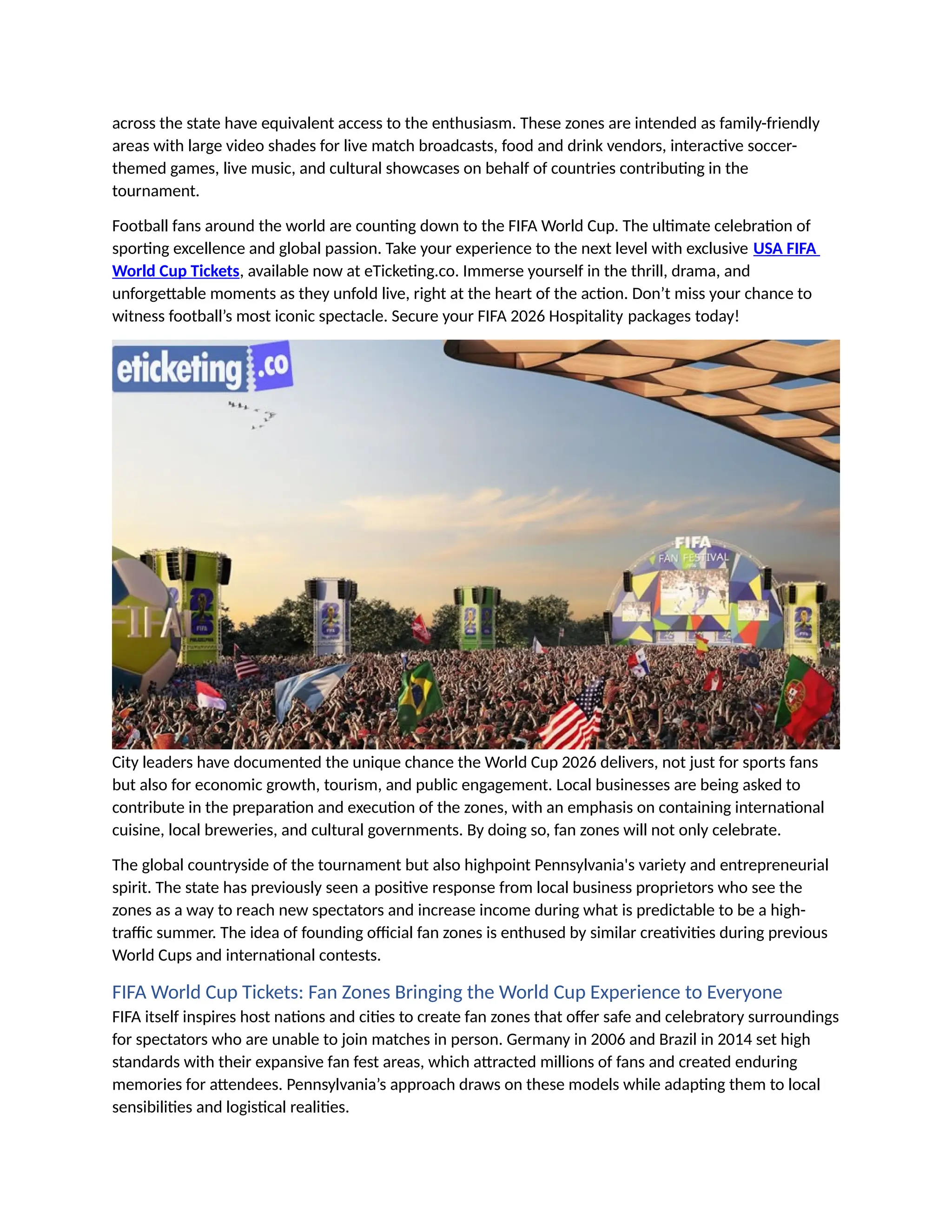 across the state have equivalent access to the enthusiasm. These zones are intended as family-friendly areas with large video shades for live match broadcasts, food and drink vendors, interactive soccer-themed games, live music, and cultural showcases on behalf of countries contributing in the tournament.

Football fans around the world are counting down to the FIFA World Cup. The ultimate celebration of sporting excellence and global passion. Take your experience to the next level with exclusive USA FIFA World Cup Tickets, available now at eTicketing.co. Immerse yourself in the thrill, drama, and unforgettable moments as they unfold live, right at the heart of the action. Don't miss your chance to witness football's most iconic spectacle. Secure your FIFA 2026 Hospitality packages today!

eticketing.co

FIFA
FAN FESTIVAL

FIFA

City leaders have documented the unique chance the World Cup 2026 delivers, not just for sports fans but also for economic growth, tourism, and public engagement. Local businesses are being asked to contribute in the preparation and execution of the zones, with an emphasis on containing international cuisine, local breweries, and cultural governments. By doing so, fan zones will not only celebrate.

The global countryside of the tournament but also highpoint Pennsylvania's variety and entrepreneurial spirit. The state has previously seen a positive response from local business proprietors who see the zones as a way to reach new spectators and increase income during what is predictable to be a high-traffic summer. The idea of founding official fan zones is enthused by similar creativities during previous World Cups and international contests.

FIFA World Cup Tickets: Fan Zones Bringing the World Cup Experience to Everyone
FIFA itself inspires host nations and cities to create fan zones that offer safe and celebratory surroundings for spectators who are unable to join matches in person. Germany in 2006 and Brazil in 2014 set high standards with their expansive fan fest areas, which attracted millions of fans and created enduring memories for attendees. Pennsylvania's approach draws on these models while adapting them to local sensibilities and logistical realities.